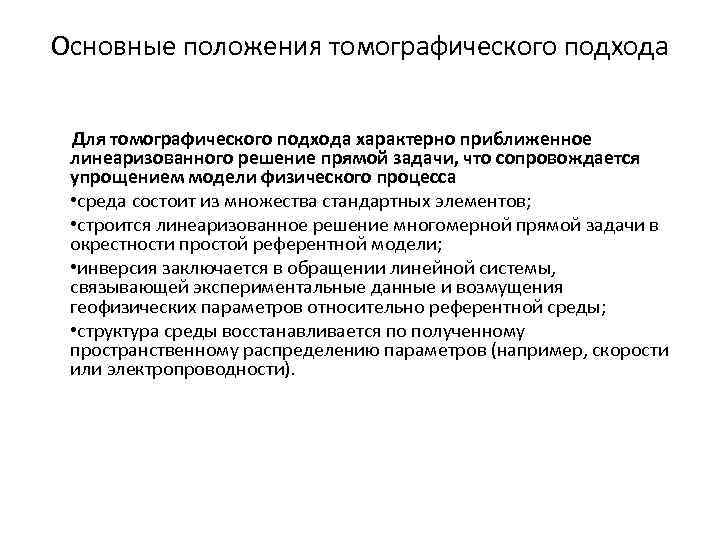 Основные положения томографического подхода

Для томографического подхода характерно приближенное линеаризованного решение прямой задачи, что сопровождается упрощением модели физического процесса

•среда состоит из множества стандартных элементов;

•строится линеаризованное решение многомерной прямой задачи в окрестности простой референтной модели;

•инверсия заключается в обращении линейной системы, связывающей экспериментальные данные и возмущения геофизических параметров относительно референтной среды;

•структура среды восстанавливается по полученному пространственному распределению параметров (например, скорости или электропроводности).